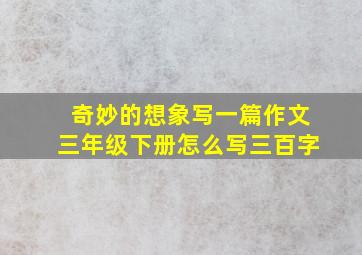 奇妙的想象写一篇作文
三年级下册怎么写三百字